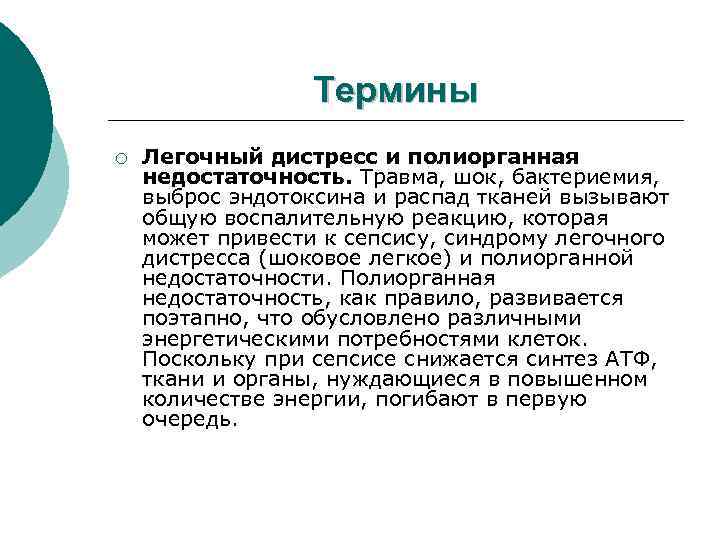 Термины

Легочный дистресс и полиорганная недостаточность. Травма, шок, бактериемия, выброс эндотоксина и распад тканей вызывают общую воспалительную реакцию, которая может привести к сепсису, синдрому легочного дистресса (шоковое легкое) и полиорганной недостаточности. Полиорганная недостаточность, как правило, развивается поэтапно, что обусловлено различными энергетическими потребностями клеток. Поскольку при сепсисе снижается синтез АТФ, ткани и органы, нуждающиеся в повышенном количестве энергии, погибают в первую очередь.